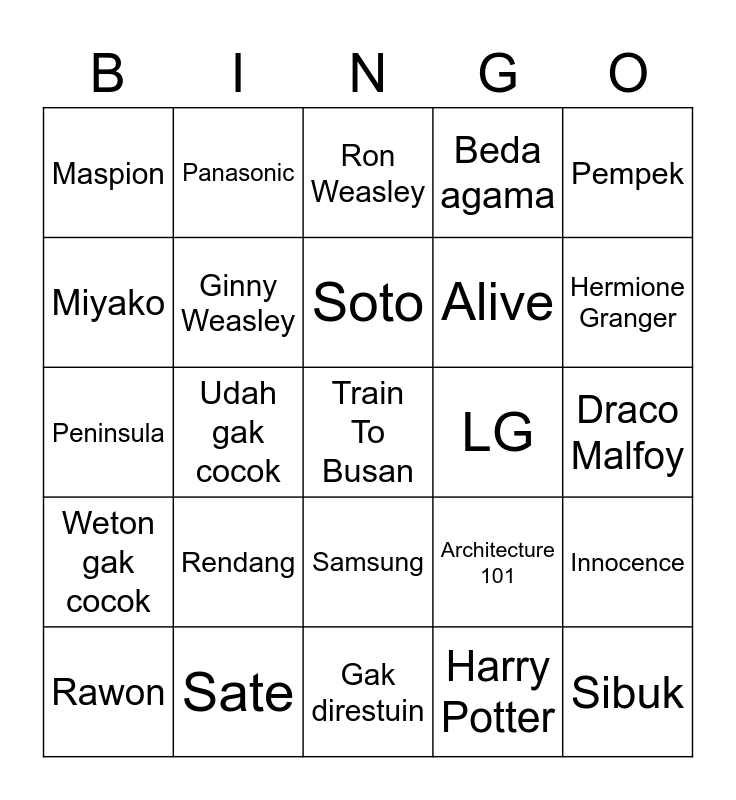 | B | I | N | G | O |
|---|---|---|---|---|
| Maspion | Panasonic | Ron Weasley | Beda agama | Pempek |
| Miyako | Ginny Weasley | Soto | Alive | Hermione Granger |
| Peninsula | Udah gak cocok | Train To Busan | LG | Draco Malfoy |
| Weton gak cocok | Rendang | Samsung | Architecture 101 | Innocence |
| Rawon | Sate | Gak direstuin | Harry Potter | Sibuk |